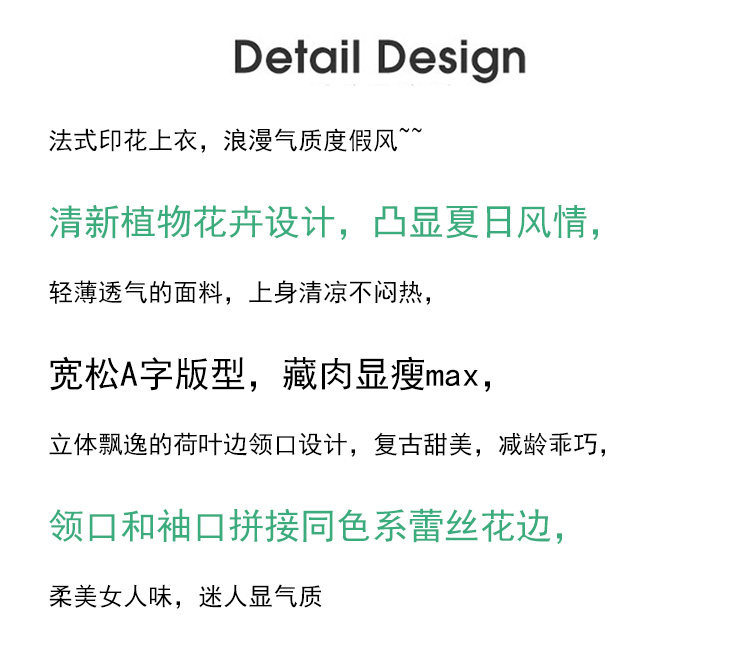 Detail Design

法式印花上衣，浪漫气质度假风~~

清新植物花卉设计，凸显夏日风情，

轻薄透气的面料，上身清凉不闷热，

宽松A字版型，藏肉显瘦max，

立体飘逸的荷叶边领口设计，复古甜美，减龄乖巧，

领口和袖口拼接同色系蕾丝花边，

柔美女人味，迷人显气质